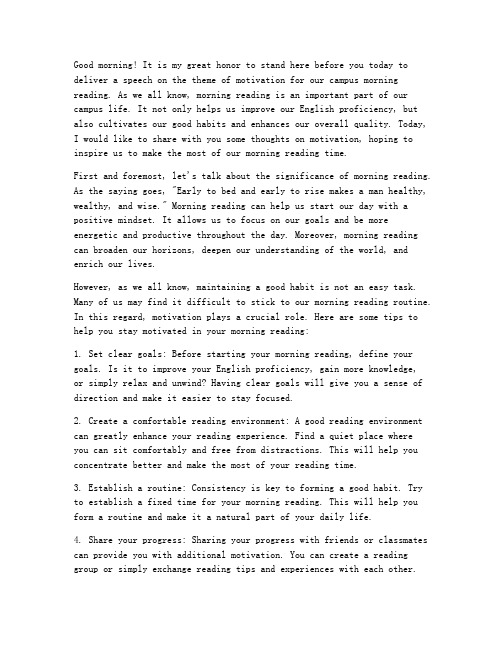 Good morning! It is my great honor to stand here before you today to deliver a speech on the theme of motivation for our campus morning reading. As we all know, morning reading is an important part of our campus life. It not only helps us improve our English proficiency, but also cultivates our good habits and enhances our overall quality. Today, I would like to share with you some thoughts on motivation, hoping to inspire us to make the most of our morning reading time.

First and foremost, let's talk about the significance of morning reading. As the saying goes, "Early to bed and early to rise makes a man healthy, wealthy, and wise." Morning reading can help us start our day with a positive mindset. It allows us to focus on our goals and be more energetic and productive throughout the day. Moreover, morning reading can broaden our horizons, deepen our understanding of the world, and enrich our lives.

However, as we all know, maintaining a good habit is not an easy task. Many of us may find it difficult to stick to our morning reading routine. In this regard, motivation plays a crucial role. Here are some tips to help you stay motivated in your morning reading:

1. Set clear goals: Before starting your morning reading, define your goals. Is it to improve your English proficiency, gain more knowledge, or simply relax and unwind? Having clear goals will give you a sense of direction and make it easier to stay focused.

2. Create a comfortable reading environment: A good reading environment can greatly enhance your reading experience. Find a quiet place where you can sit comfortably and free from distractions. This will help you concentrate better and make the most of your reading time.

3. Establish a routine: Consistency is key to forming a good habit. Try to establish a fixed time for your morning reading. This will help you form a routine and make it a natural part of your daily life.

4. Share your progress: Sharing your progress with friends or classmates can provide you with additional motivation. You can create a reading group or simply exchange reading tips and experiences with each other.